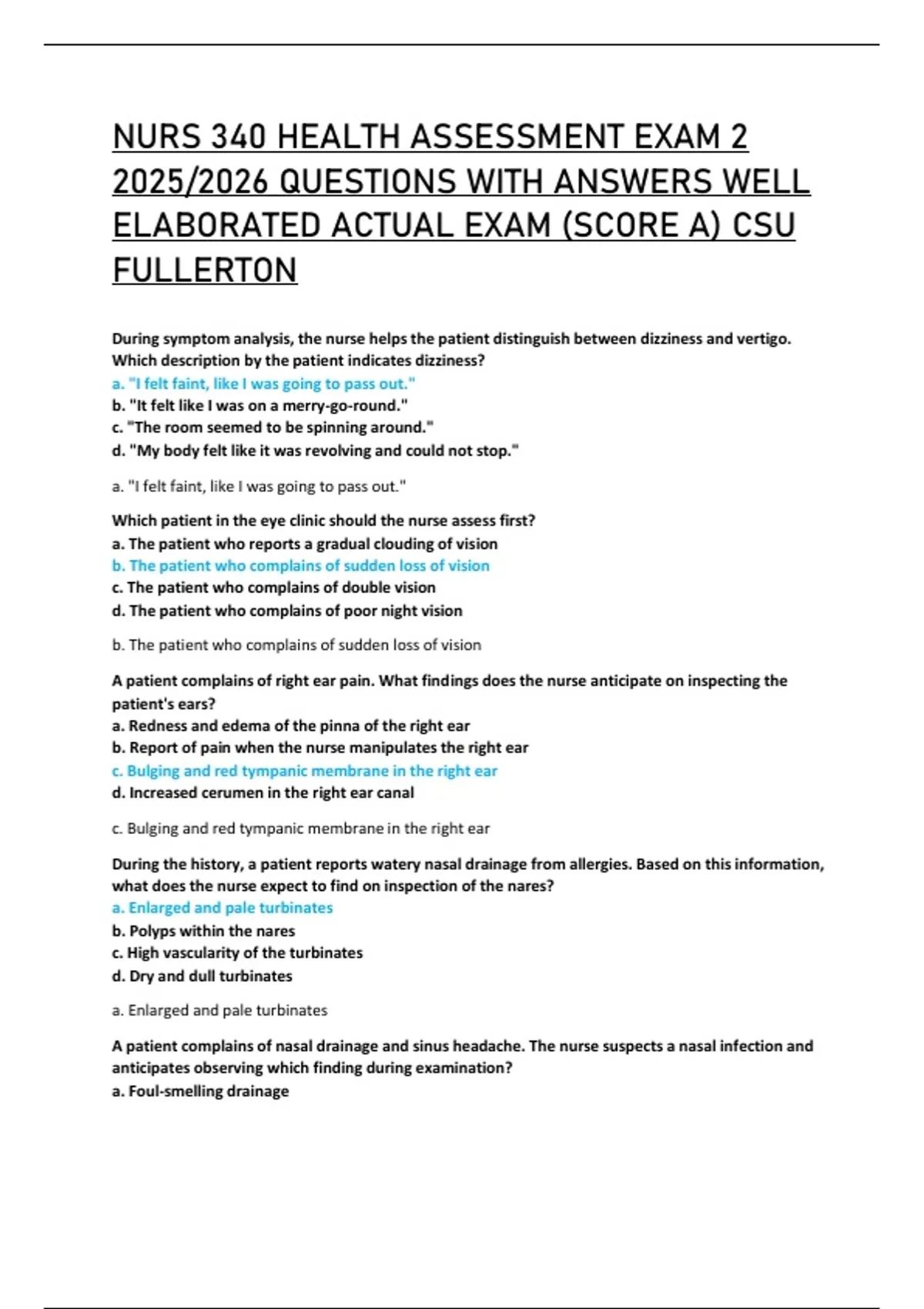 NURS 340 HEALTH ASSESSMENT EXAM 2 2025/2026 QUESTIONS WITH ANSWERS WELL ELABORATED ACTUAL EXAM (SCORE A) CSU FULLERTON

During symptom analysis, the nurse helps the patient distinguish between dizziness and vertigo. Which description by the patient indicates dizziness?
a. "I felt faint, like I was going to pass out."
b. "It felt like I was on a merry-go-round."
c. "The room seemed to be spinning around."
d. "My body felt like it was revolving and could not stop."

a. "I felt faint, like I was going to pass out."

Which patient in the eye clinic should the nurse assess first?
a. The patient who reports a gradual clouding of vision
b. The patient who complains of sudden loss of vision
c. The patient who complains of double vision
d. The patient who complains of poor night vision

b. The patient who complains of sudden loss of vision

A patient complains of right ear pain. What findings does the nurse anticipate on inspecting the patient's ears?
a. Redness and edema of the pinna of the right ear
b. Report of pain when the nurse manipulates the right ear
c. Bulging and red tympanic membrane in the right ear
d. Increased cerumen in the right ear canal

c. Bulging and red tympanic membrane in the right ear

During the history, a patient reports watery nasal drainage from allergies. Based on this information, what does the nurse expect to find on inspection of the nares?
a. Enlarged and pale turbinates
b. Polyps within the nares
c. High vascularity of the turbinates
d. Dry and dull turbinates

a. Enlarged and pale turbinates

A patient complains of nasal drainage and sinus headache. The nurse suspects a nasal infection and anticipates observing which finding during examination?
a. Foul-smelling drainage